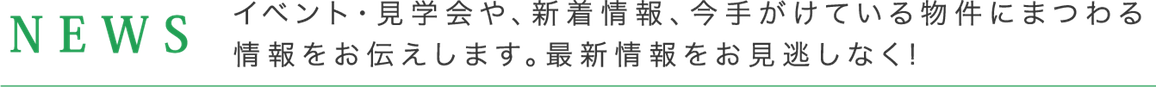 NEWS

イベント・見学会や、新着情報、今手がけている物件にまつわる情報をお伝えします。最新情報をお見逃しなく!